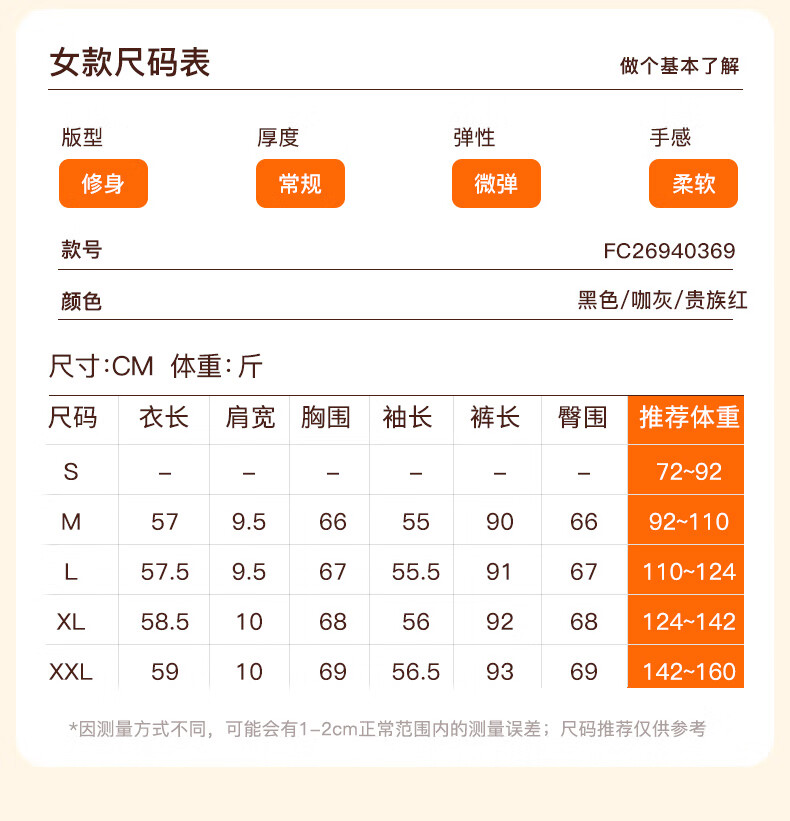 女款尺码表

做个基本了解

版型
修身

厚度
常规

弹性
微弹

手感
柔软

款号 FC26940369

颜色 黑色/咖灰/贵族红

尺寸:CM 体重:斤

| 尺码 | 衣长 | 肩宽 | 胸围 | 袖长 | 裤长 | 臀围 | 推荐体重 |
|---|---|---|---|---|---|---|---|
| S | – | – | – | – | – | – | 72~92 |
| M | 57 | 9.5 | 66 | 55 | 90 | 66 | 92~110 |
| L | 57.5 | 9.5 | 67 | 55.5 | 91 | 67 | 110~124 |
| XL | 58.5 | 10 | 68 | 56 | 92 | 68 | 124~142 |
| XXL | 59 | 10 | 69 | 56.5 | 93 | 69 | 142~160 |

*因测量方式不同，可能会有1-2cm正常范围内的测量误差；尺码推荐仅供参考